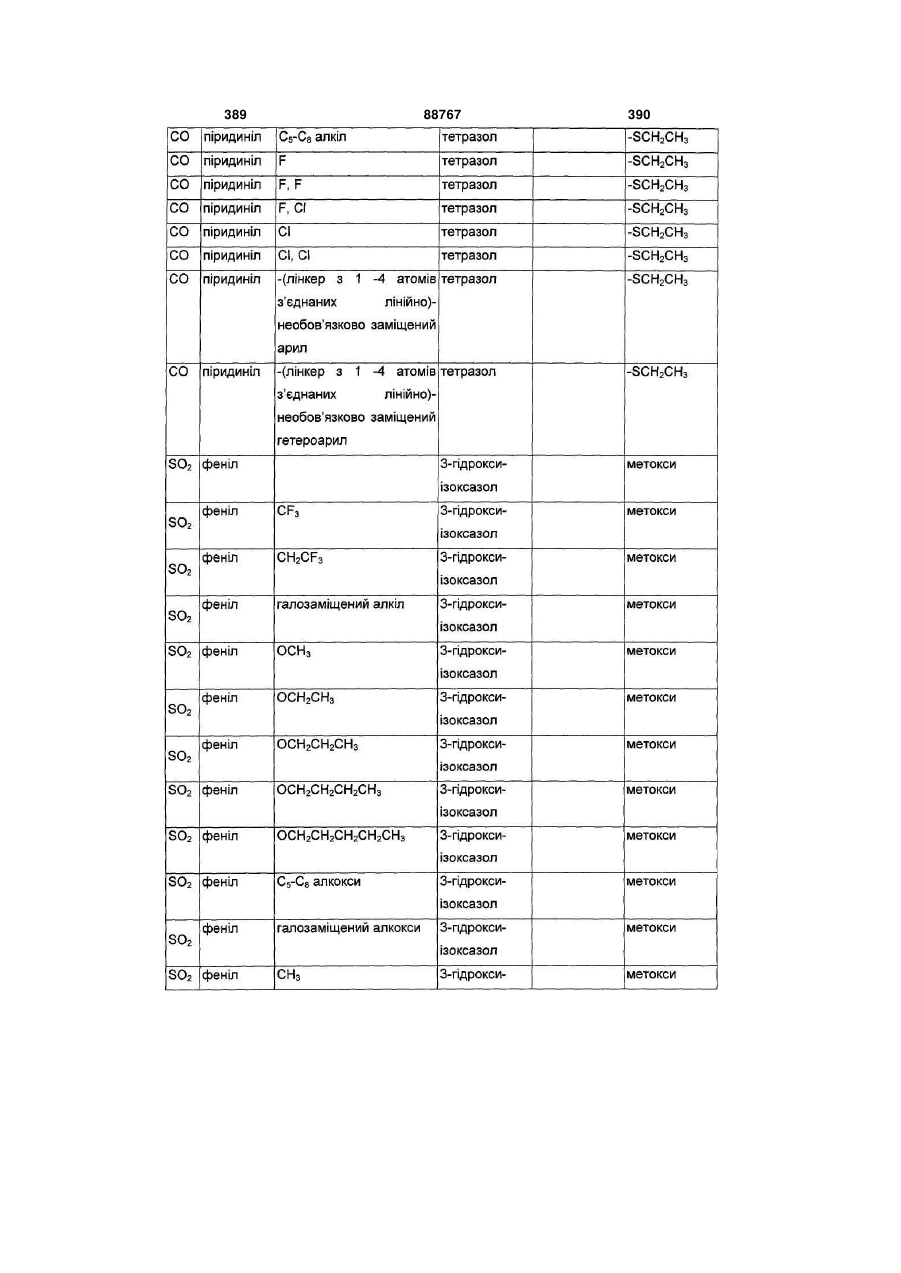 389 88767 390

| | | | | | |
|---|---|---|---|---|---|
| CO | піридиніл | $C_5$-$C_8$ алкіл | тетразол | | -$SCH_2CH_3$ |
| CO | піридиніл | F | тетразол | | -$SCH_2CH_3$ |
| CO | піридиніл | F, F | тетразол | | -$SCH_2CH_3$ |
| CO | піридиніл | F, Cl | тетразол | | -$SCH_2CH_3$ |
| CO | піридиніл | Cl | тетразол | | -$SCH_2CH_3$ |
| CO | піридиніл | Cl, Cl | тетразол | | -$SCH_2CH_3$ |
| CO | піридиніл | -(лінкер з 1 -4 атомів з'єднаних лінійно)-необов'язково заміщений арил | тетразол | | -$SCH_2CH_3$ |
| CO | піридиніл | -(лінкер з 1 -4 атомів з'єднаних лінійно)-необов'язково заміщений гетероарил | тетразол | | -$SCH_2CH_3$ |
| $SO_2$ | феніл | | 3-гідрокси-ізоксазол | | метокси |
| $SO_2$ | феніл | $CF_3$ | 3-гідрокси-ізоксазол | | метокси |
| $SO_2$ | феніл | $CH_2CF_3$ | 3-гідрокси-ізоксазол | | метокси |
| $SO_2$ | феніл | галозаміщений алкіл | 3-гідрокси-ізоксазол | | метокси |
| $SO_2$ | феніл | $OCH_3$ | 3-гідрокси-ізоксазол | | метокси |
| $SO_2$ | феніл | $OCH_2CH_3$ | 3-гідрокси-ізоксазол | | метокси |
| $SO_2$ | феніл | $OCH_2CH_2CH_3$ | 3-гідрокси-ізоксазол | | метокси |
| $SO_2$ | феніл | $OCH_2CH_2CH_2CH_3$ | 3-гідрокси-ізоксазол | | метокси |
| $SO_2$ | феніл | $OCH_2CH_2CH_2CH_2CH_3$ | 3-гідрокси-ізоксазол | | метокси |
| $SO_2$ | феніл | $C_5$-$C_8$ алкокси | 3-гідрокси-ізоксазол | | метокси |
| $SO_2$ | феніл | галозаміщений алкокси | 3-гідрокси-ізоксазол | | метокси |
| $SO_2$ | феніл | $CH_3$ | 3-гідрокси- | | метокси |